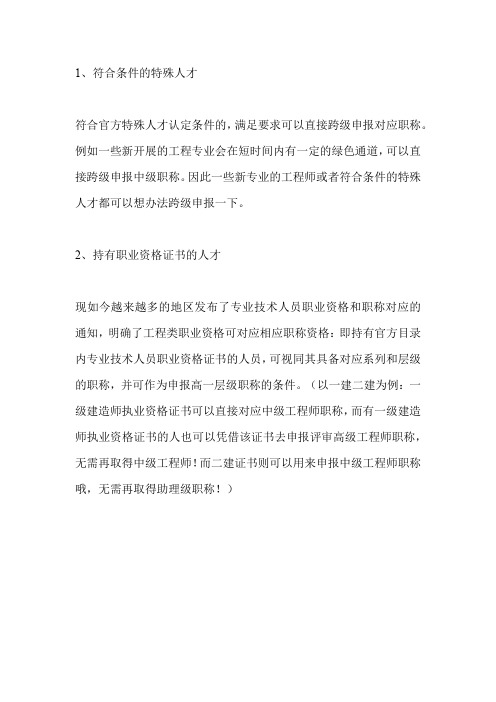 1、符合条件的特殊人才

符合官方特殊人才认定条件的，满足要求可以直接跨级申报对应职称。例如一些新开展的工程专业会在短时间内有一定的绿色通道，可以直接跨级申报中级职称。因此一些新专业的工程师或者符合条件的特殊人才都可以想办法跨级申报一下。

2、持有职业资格证书的人才

现如今越来越多的地区发布了专业技术人员职业资格和职称对应的通知，明确了工程类职业资格可对应相应职称资格：即持有官方目录内专业技术人员职业资格证书的人员，可视同其具备对应系列和层级的职称，并可作为申报高一层级职称的条件。（以一建二建为例：一级建造师执业资格证书可以直接对应中级工程师职称，而有一级建造师执业资格证书的人也可以凭借该证书去申报评审高级工程师职称，无需再取得中级工程师！而二建证书则可以用来申报中级工程师职称哦，无需再取得助理级职称！）